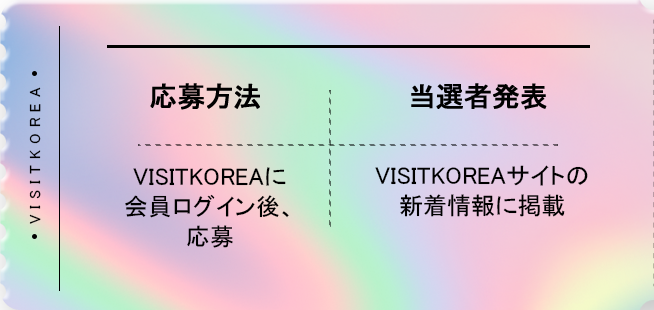 • VISITKOREA •

| 応募方法 | 当選者発表 |
|---|---|
| VISITKOREAに会員ログイン後、応募 | VISITKOREAサイトの新着情報に掲載 |